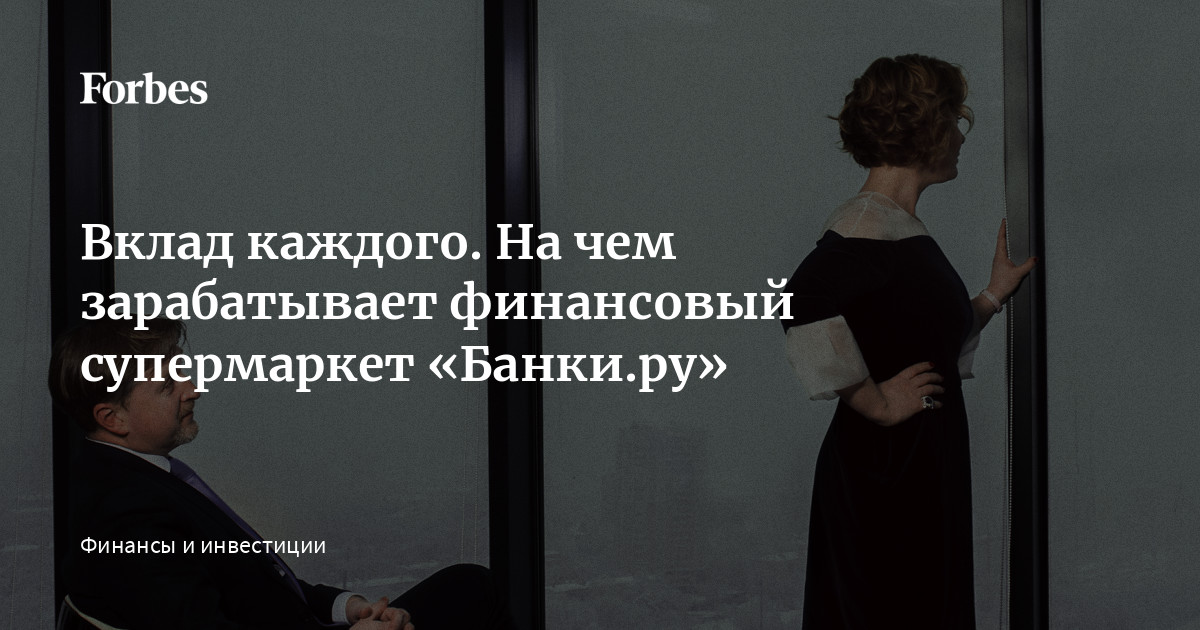 Forbes

Вклад каждого. На чем зарабатывает финансовый супермаркет «Банки.ру»

Финансы и инвестиции